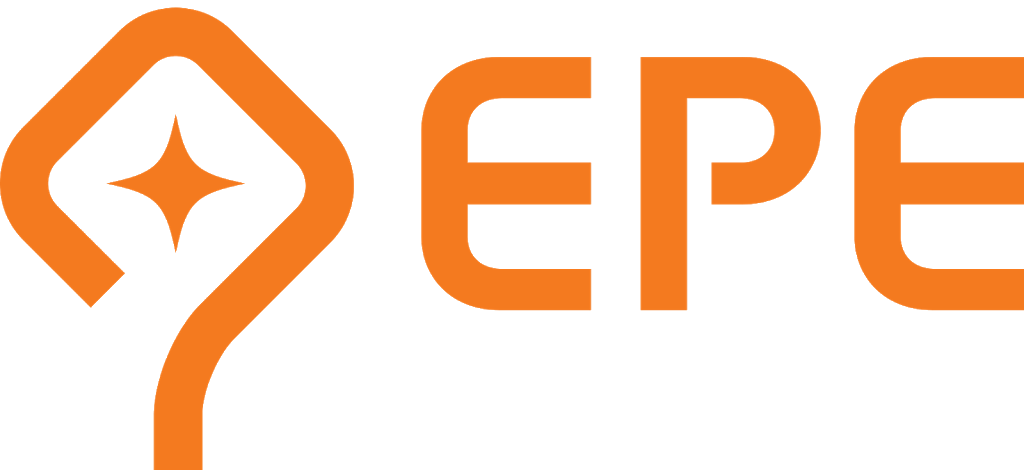 EPE